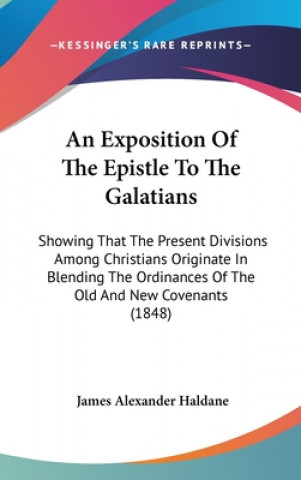 —KESSINGER'S RARE REPRINTS—

An Exposition Of The Epistle To The Galatians

Showing That The Present Divisions Among Christians Originate In Blending The Ordinances Of The Old And New Covenants (1848)

James Alexander Haldane